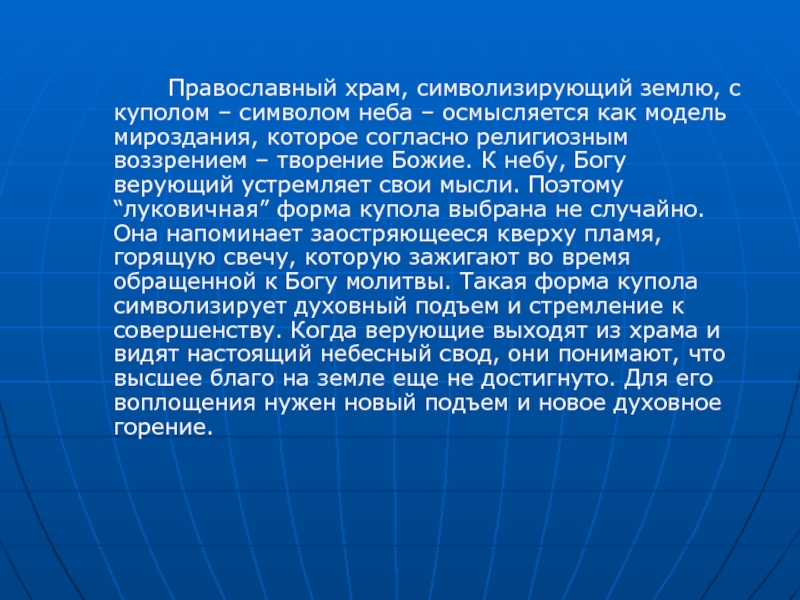 Православный храм, символизирующий землю, с куполом – символом неба – осмысляется как модель мироздания, которое согласно религиозным воззрением – творение Божие. К небу, Богу верующий устремляет свои мысли. Поэтому “луковичная” форма купола выбрана не случайно. Она напоминает заостряющееся кверху пламя, горящую свечу, которую зажигают во время обращенной к Богу молитвы. Такая форма купола символизирует духовный подъем и стремление к совершенству. Когда верующие выходят из храма и видят настоящий небесный свод, они понимают, что высшее благо на земле еще не достигнуто. Для его воплощения нужен новый подъем и новое духовное горение.